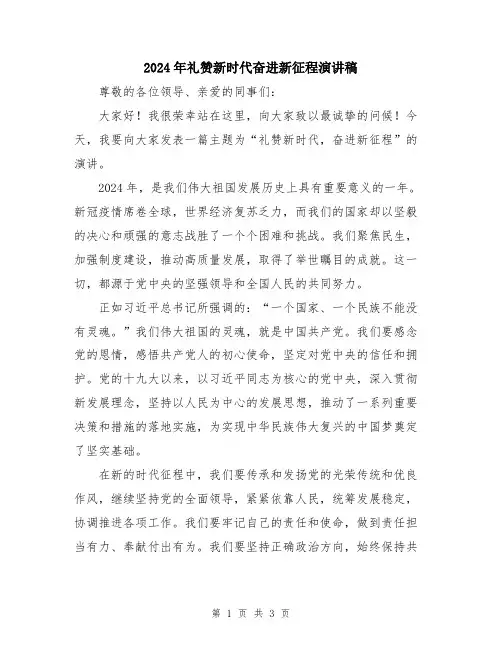 2024年礼赞新时代奋进新征程演讲稿

尊敬的各位领导、亲爱的同事们：

大家好！我很荣幸站在这里，向大家致以最诚挚的问候！今天，我要向大家发表一篇主题为“礼赞新时代，奋进新征程”的演讲。

2024年，是我们伟大祖国发展历史上具有重要意义的一年。新冠疫情席卷全球，世界经济复苏乏力，而我们的国家却以坚毅的决心和顽强的意志战胜了一个个困难和挑战。我们聚焦民生，加强制度建设，推动高质量发展，取得了举世瞩目的成就。这一切，都源于党中央的坚强领导和全国人民的共同努力。

正如习近平总书记所强调的：“一个国家、一个民族不能没有灵魂。”我们伟大祖国的灵魂，就是中国共产党。我们要感念党的恩情，感悟共产党人的初心使命，坚定对党中央的信任和拥护。党的十九大以来，以习近平同志为核心的党中央，深入贯彻新发展理念，坚持以人民为中心的发展思想，推动了一系列重要决策和措施的落地实施，为实现中华民族伟大复兴的中国梦奠定了坚实基础。

在新的时代征程中，我们要传承和发扬党的光荣传统和优良作风，继续坚持党的全面领导，紧紧依靠人民，统筹发展稳定，协调推进各项工作。我们要牢记自己的责任和使命，做到责任担当有力、奉献付出有为。我们要坚持正确政治方向，始终保持共

第 1 页 共 3 页